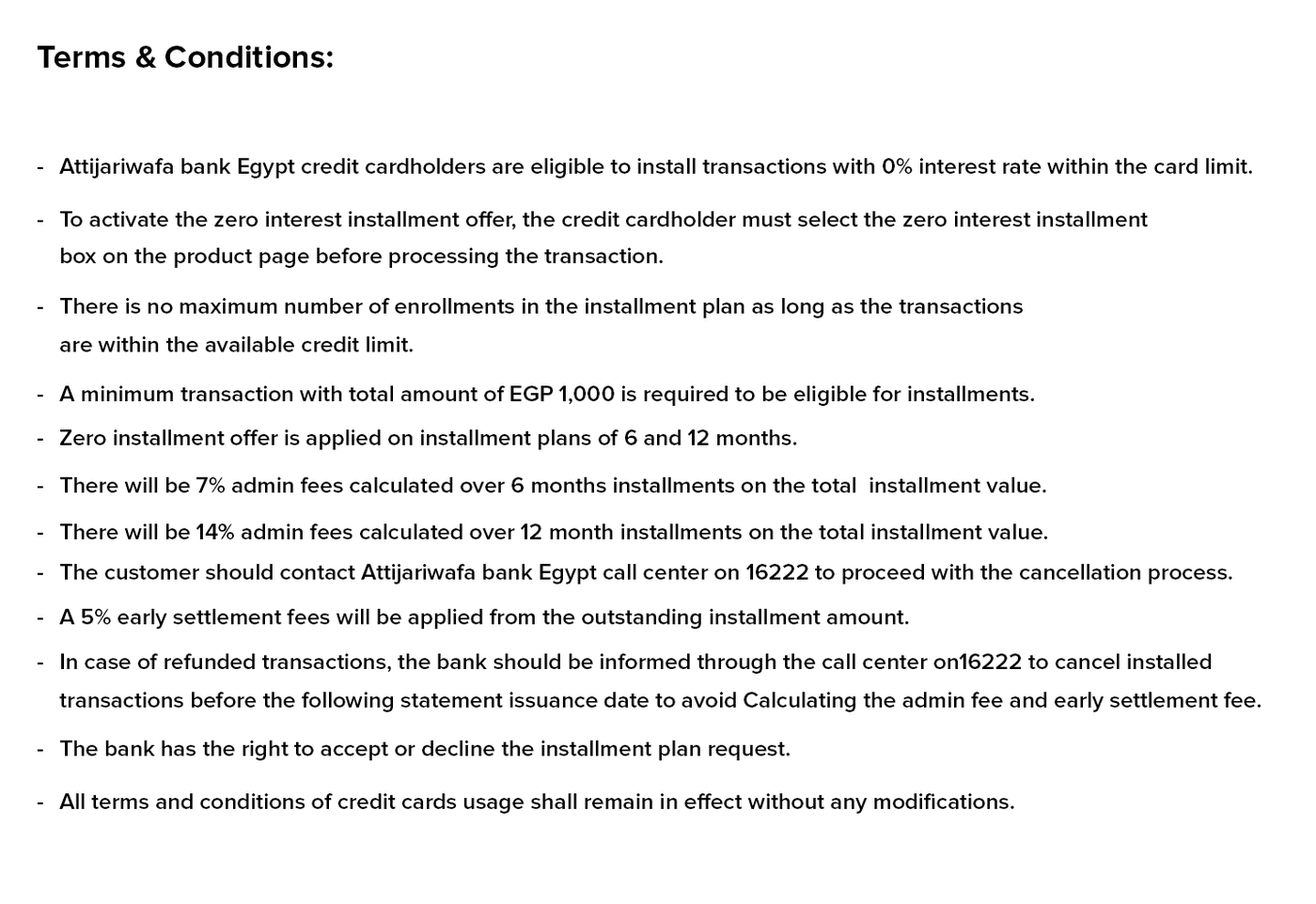 Terms & Conditions:

- Attijariwafa bank Egypt credit cardholders are eligible to install transactions with 0% interest rate within the card limit.

- To activate the zero interest installment offer, the credit cardholder must select the zero interest installment box on the product page before processing the transaction.

- There is no maximum number of enrollments in the installment plan as long as the transactions are within the available credit limit.

- A minimum transaction with total amount of EGP 1,000 is required to be eligible for installments.

- Zero installment offer is applied on installment plans of 6 and 12 months.

- There will be 7% admin fees calculated over 6 months installments on the total installment value.

- There will be 14% admin fees calculated over 12 month installments on the total installment value.

- The customer should contact Attijariwafa bank Egypt call center on 16222 to proceed with the cancellation process.

- A 5% early settlement fees will be applied from the outstanding installment amount.

- In case of refunded transactions, the bank should be informed through the call center on16222 to cancel installed transactions before the following statement issuance date to avoid Calculating the admin fee and early settlement fee.

- The bank has the right to accept or decline the installment plan request.

- All terms and conditions of credit cards usage shall remain in effect without any modifications.